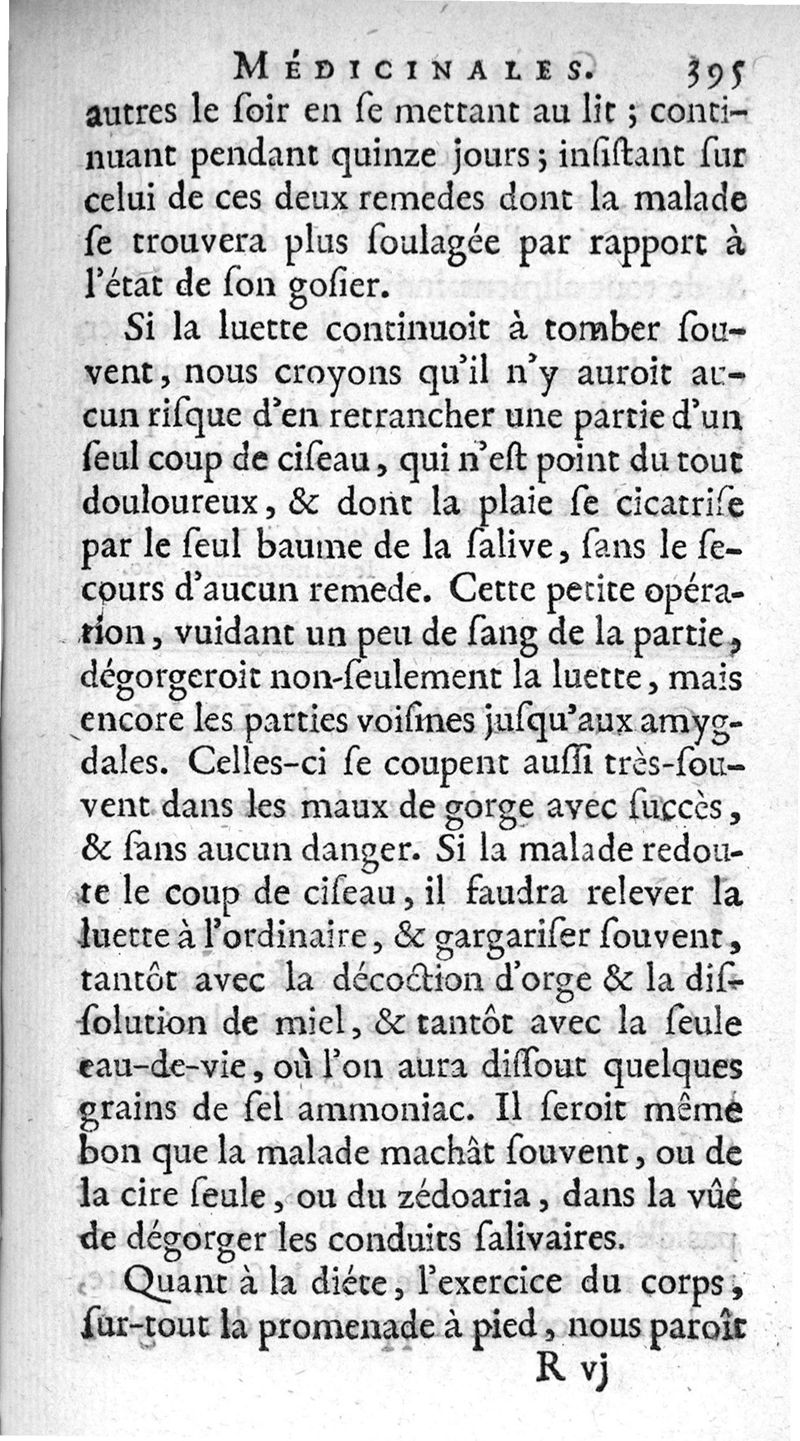 MÉDICINALES. 395

autres le ſoir en ſe mettant au lit ; continuant pendant quinze jours ; inſiſtant ſur celui de ces deux remedes dont la malade ſe trouvera plus ſoulagée par rapport à l'état de ſon goſier.

Si la luette continuoit à tomber ſouvent, nous croyons qu'il n'y auroit aucun riſque d'en retrancher une partie d'un ſeul coup de ciſeau, qui n'eſt point du tout douloureux, & dont la plaie ſe cicatriſe par le ſeul baume de la ſalive, ſans le ſecours d'aucun remede. Cette petite opération, vuidant un peu de ſang de la partie, dégorgeroit non-ſeulement la luette, mais encore les parties voiſines juſqu'aux amygdales. Celles-ci ſe coupent auſſi très-ſouvent dans les maux de gorge avec ſuccès, & ſans aucun danger. Si la malade redoute le coup de ciſeau, il faudra relever la luette à l'ordinaire, & gargariſer ſouvent, tantôt avec la décoction d'orge & la diſſolution de miel, & tantôt avec la ſeule eau-de-vie, où l'on aura diſſout quelques grains de ſel ammoniac. Il ſeroit même bon que la malade machât ſouvent, ou de la cire ſeule, ou du zédoaria, dans la vûe de dégorger les conduits ſalivaires.

Quant à la diéte, l'exercice du corps, ſur-tout la promenade à pied, nous paroît

R vj